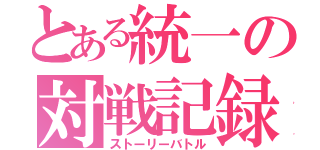 とある統一の対戦記録

ストーリーバトル